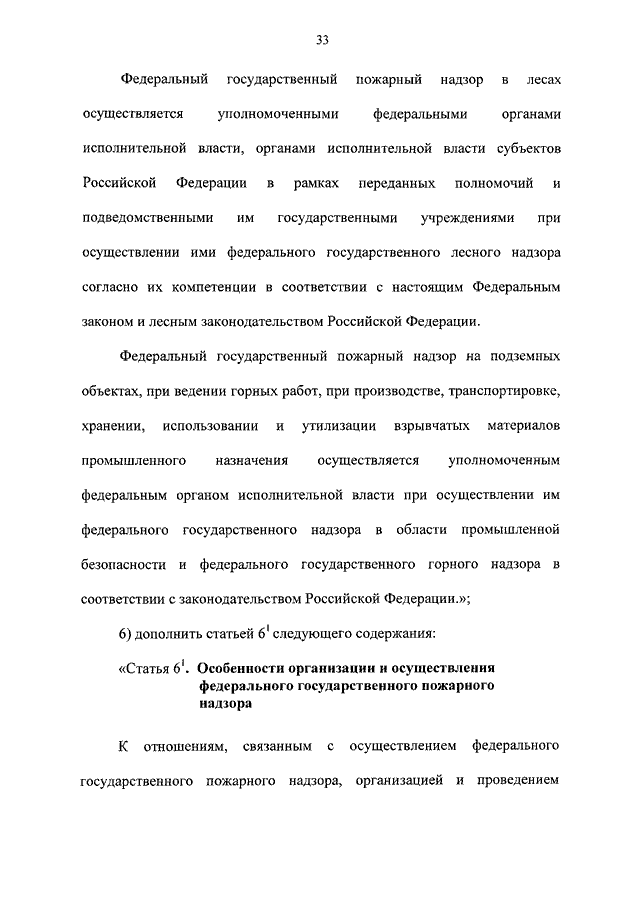 33

Федеральный государственный пожарный надзор в лесах осуществляется уполномоченными федеральными органами исполнительной власти, органами исполнительной власти субъектов Российской Федерации в рамках переданных полномочий и подведомственными им государственными учреждениями при осуществлении ими федерального государственного лесного надзора согласно их компетенции в соответствии с настоящим Федеральным законом и лесным законодательством Российской Федерации.

Федеральный государственный пожарный надзор на подземных объектах, при ведении горных работ, при производстве, транспортировке, хранении, использовании и утилизации взрывчатых материалов промышленного назначения осуществляется уполномоченным федеральным органом исполнительной власти при осуществлении им федерального государственного надзора в области промышленной безопасности и федерального государственного горного надзора в соответствии с законодательством Российской Федерации.»;

6) дополнить статьей $6^1$ следующего содержания:

«Статья $6^1$. Особенности организации и осуществления федерального государственного пожарного надзора

К отношениям, связанным с осуществлением федерального государственного пожарного надзора, организацией и проведением